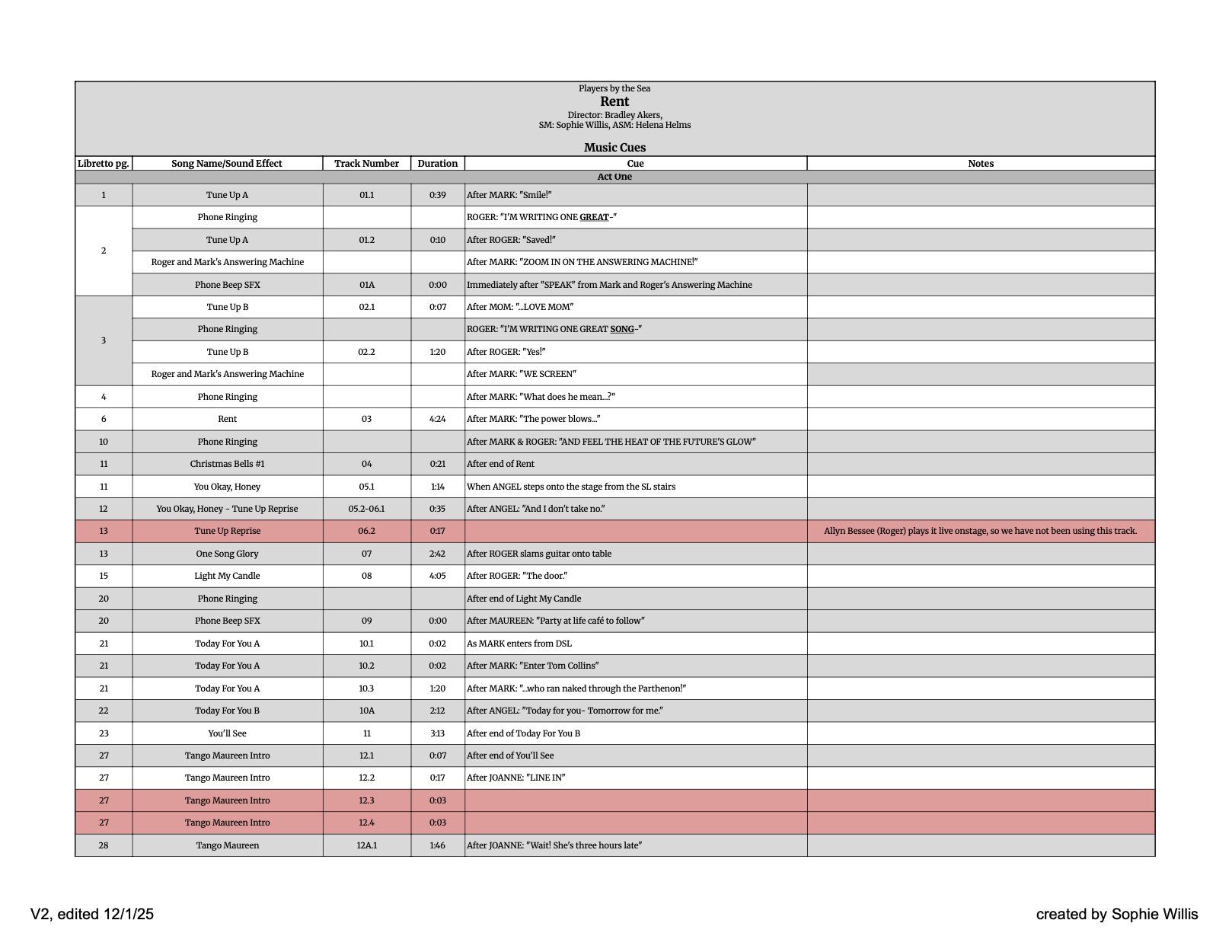 Players by the Sea
Rent
Director: Bradley Akers,
SM: Sophie Willis, ASM: Helena Helms

Music Cues

| Libretto pg. | Song Name/Sound Effect | Track Number | Duration | Cue | Notes |
|---|---|---|---|---|---|
| Act One | | | | | |
| 1 | Tune Up A | 01.1 | 0:39 | After MARK: "Smile!" | |
| 2 | Phone Ringing | | | ROGER: "I'M WRITING ONE GREAT-" | |
| | Tune Up A | 01.2 | 0:10 | After ROGER: "Saved!" | |
| | Roger and Mark's Answering Machine | | | After MARK: "ZOOM IN ON THE ANSWERING MACHINE!" | |
| | Phone Beep SFX | 01A | 0:00 | Immediately after "SPEAK" from Mark and Roger's Answering Machine | |
| 3 | Tune Up B | 02.1 | 0:07 | After MOM: "...LOVE MOM" | |
| | Phone Ringing | | | ROGER: "I'M WRITING ONE GREAT SONG-" | |
| | Tune Up B | 02.2 | 1:20 | After ROGER: "Yes!" | |
| | Roger and Mark's Answering Machine | | | After MARK: "WE SCREEN" | |
| 4 | Phone Ringing | | | After MARK: "What does he mean...?" | |
| 6 | Rent | 03 | 4:24 | After MARK: "The power blows..." | |
| 10 | Phone Ringing | | | After MARK & ROGER: "AND FEEL THE HEAT OF THE FUTURE'S GLOW" | |
| 11 | Christmas Bells #1 | 04 | 0:21 | After end of Rent | |
| 11 | You Okay, Honey | 05.1 | 1:14 | When ANGEL steps onto the stage from the SL stairs | |
| 12 | You Okay, Honey - Tune Up Reprise | 05.2-06.1 | 0:35 | After ANGEL: "And I don't take no." | |
| 13 | Tune Up Reprise | 06.2 | 0:17 | | Allyn Bessee (Roger) plays it live onstage, so we have not been using this track. |
| 13 | One Song Glory | 07 | 2:42 | After ROGER slams guitar onto table | |
| 15 | Light My Candle | 08 | 4:05 | After ROGER: "The door." | |
| 20 | Phone Ringing | | | After end of Light My Candle | |
| 20 | Phone Beep SFX | 09 | 0:00 | After MAUREEN: "Party at life café to follow" | |
| 21 | Today For You A | 10.1 | 0:02 | As MARK enters from DSL | |
| 21 | Today For You A | 10.2 | 0:02 | After MARK: "Enter Tom Collins" | |
| 21 | Today For You A | 10.3 | 1:20 | After MARK: "...who ran naked through the Parthenon!" | |
| 22 | Today For You B | 10A | 2:12 | After ANGEL: "Today for you- Tomorrow for me." | |
| 23 | You'll See | 11 | 3:13 | After end of Today For You B | |
| 27 | Tango Maureen Intro | 12.1 | 0:07 | After end of You'll See | |
| 27 | Tango Maureen Intro | 12.2 | 0:17 | After JOANNE: "LINE IN" | |
| 27 | Tango Maureen Intro | 12.3 | 0:03 | | |
| 27 | Tango Maureen Intro | 12.4 | 0:03 | | |
| 28 | Tango Maureen | 12A.1 | 1:46 | After JOANNE: "Wait! She's three hours late" | |

V2, edited 12/1/25

created by Sophie Willis